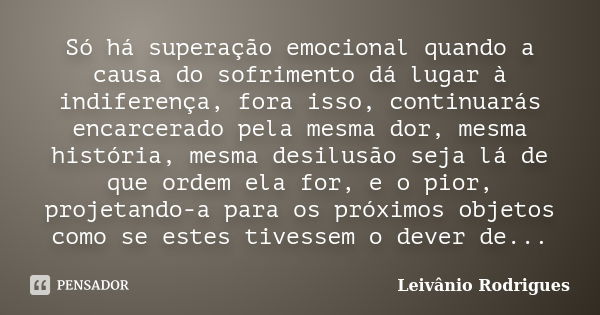 Só há superação emocional quando a causa do sofrimento dá lugar à indiferença, fora isso, continuarás encarcerado pela mesma dor, mesma história, mesma desilusão seja lá de que ordem ela for, e o pior, projetando-a para os próximos objetos como se estes tivessem o dever de...

PENSADOR

Leivânio Rodrigues